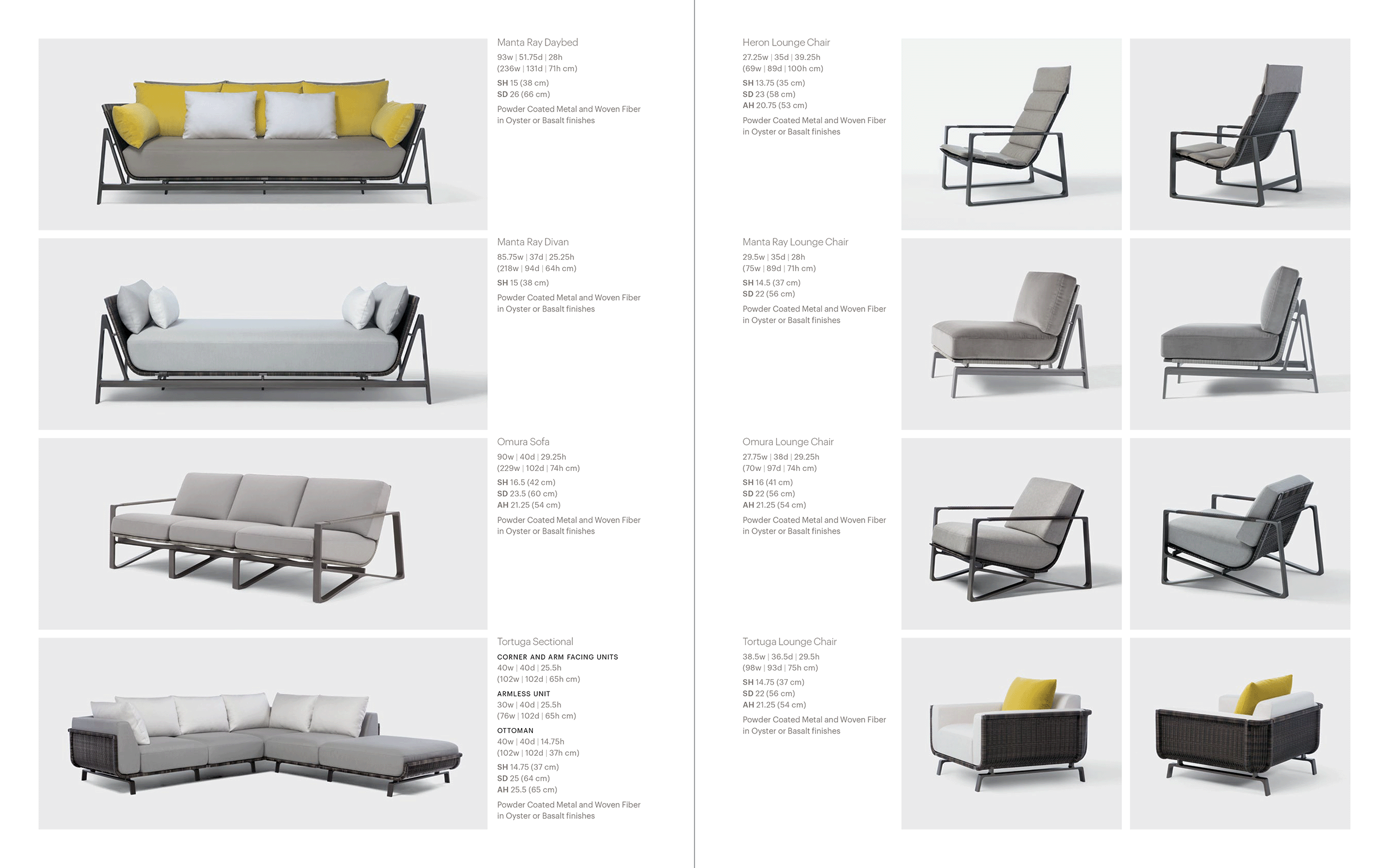 Manta Ray Daybed
93w | 51.75d | 28h
(236w | 131d | 71h cm)
SH 15 (38 cm)
SD 26 (66 cm)
Powder Coated Metal and Woven Fiber in Oyster or Basalt finishes

Manta Ray Divan
85.75w | 37d | 25.25h
(218w | 94d | 64h cm)
SH 15 (38 cm)
Powder Coated Metal and Woven Fiber in Oyster or Basalt finishes

Omura Sofa
90w | 40d | 29.25h
(229w | 102d | 74h cm)
SH 16.5 (42 cm)
SD 23.5 (60 cm)
AH 21.25 (54 cm)
Powder Coated Metal and Woven Fiber in Oyster or Basalt finishes

Tortuga Sectional
CORNER AND ARM FACING UNITS
40w | 40d | 25.5h
(102w | 102d | 65h cm)
ARMLESS UNIT
30w | 40d | 25.5h
(76w | 102d | 65h cm)
OTTOMAN
40w | 40d | 14.75h
(102w | 102d | 37h cm)
SH 14.75 (37 cm)
SD 25 (64 cm)
AH 25.5 (65 cm)
Powder Coated Metal and Woven Fiber in Oyster or Basalt finishes

Heron Lounge Chair
27.25w | 35d | 39.25h
(69w | 89d | 100h cm)
SH 13.75 (35 cm)
SD 23 (58 cm)
AH 20.75 (53 cm)
Powder Coated Metal and Woven Fiber in Oyster or Basalt finishes

Manta Ray Lounge Chair
29.5w | 35d | 28h
(75w | 89d | 71h cm)
SH 14.5 (37 cm)
SD 22 (56 cm)
Powder Coated Metal and Woven Fiber in Oyster or Basalt finishes

Omura Lounge Chair
27.75w | 38d | 29.25h
(70w | 97d | 74h cm)
SH 16 (41 cm)
SD 22 (56 cm)
AH 21.25 (54 cm)
Powder Coated Metal and Woven Fiber in Oyster or Basalt finishes

Tortuga Lounge Chair
38.5w | 36.5d | 29.5h
(98w | 93d | 75h cm)
SH 14.75 (37 cm)
SD 22 (56 cm)
AH 21.25 (54 cm)
Powder Coated Metal and Woven Fiber in Oyster or Basalt finishes